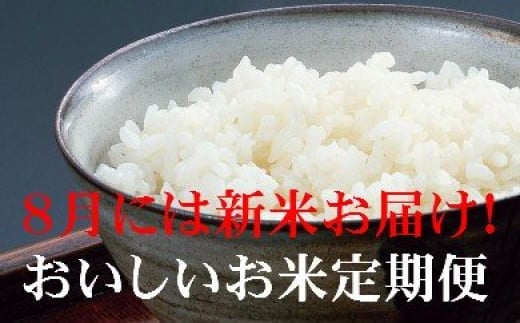 8月には新米お届け!
おいしいお米定期便